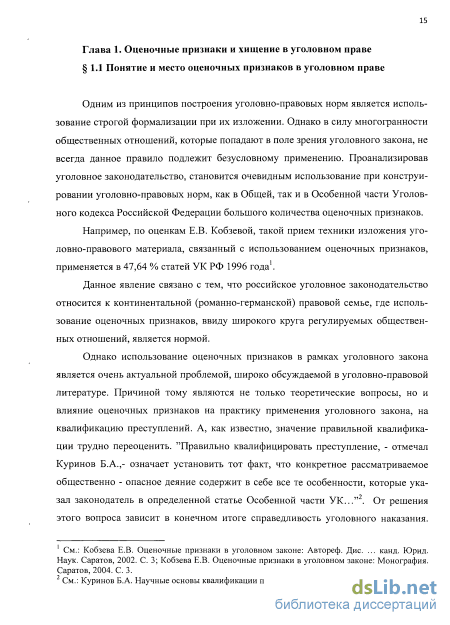 15

Глава 1. Оценочные признаки и хищение в уголовном праве

§ 1.1 Понятие и место оценочных признаков в уголовном праве

Одним из принципов построения уголовно-правовых норм является использование строгой формализации при их изложении. Однако в силу многогранности общественных отношений, которые попадают в поле зрения уголовного закона, не всегда данное правило подлежит безусловному применению. Проанализировав уголовное законодательство, становится очевидным использование при конструировании уголовно-правовых норм, как в Общей, так и в Особенной части Уголовного кодекса Российской Федерации большого количества оценочных признаков.

Например, по оценкам Е.В. Кобзевой, такой прием техники изложения уголовно-правового материала, связанный с использованием оценочных признаков, применяется в 47,64 % статей УК РФ 1996 года$^1$.

Данное явление связано с тем, что российское уголовное законодательство относится к континентальной (романно-германской) правовой семье, где использование оценочных признаков, ввиду широкого круга регулируемых общественных отношений, является нормой.

Однако использование оценочных признаков в рамках уголовного закона является очень актуальной проблемой, широко обсуждаемой в уголовно-правовой литературе. Причиной тому являются не только теоретические вопросы, но и влияние оценочных признаков на практику применения уголовного закона, на квалификацию преступлений. А, как известно, значение правильной квалификации трудно переоценить. "Правильно квалифицировать преступление, - отмечал Куринов Б.А.,- означает установить тот факт, что конкретное рассматриваемое общественно - опасное деяние содержит в себе все те особенности, которые указал законодатель в определенной статье Особенной части УК…"$^2$. От решения этого вопроса зависит в конечном итоге справедливость уголовного наказания.

$^1$ См.: Кобзева Е.В. Оценочные признаки в уголовном законе: Автореф. Дис. … канд. Юрид. Наук. Саратов, 2002. С. 3; Кобзева Е.В. Оценочные признаки в уголовном законе: Монография. Саратов, 2004. С. 3.
$^2$ См.: Куринов Б.А. Научные основы квалификации п

dsLib.net
библиотека диссертаций